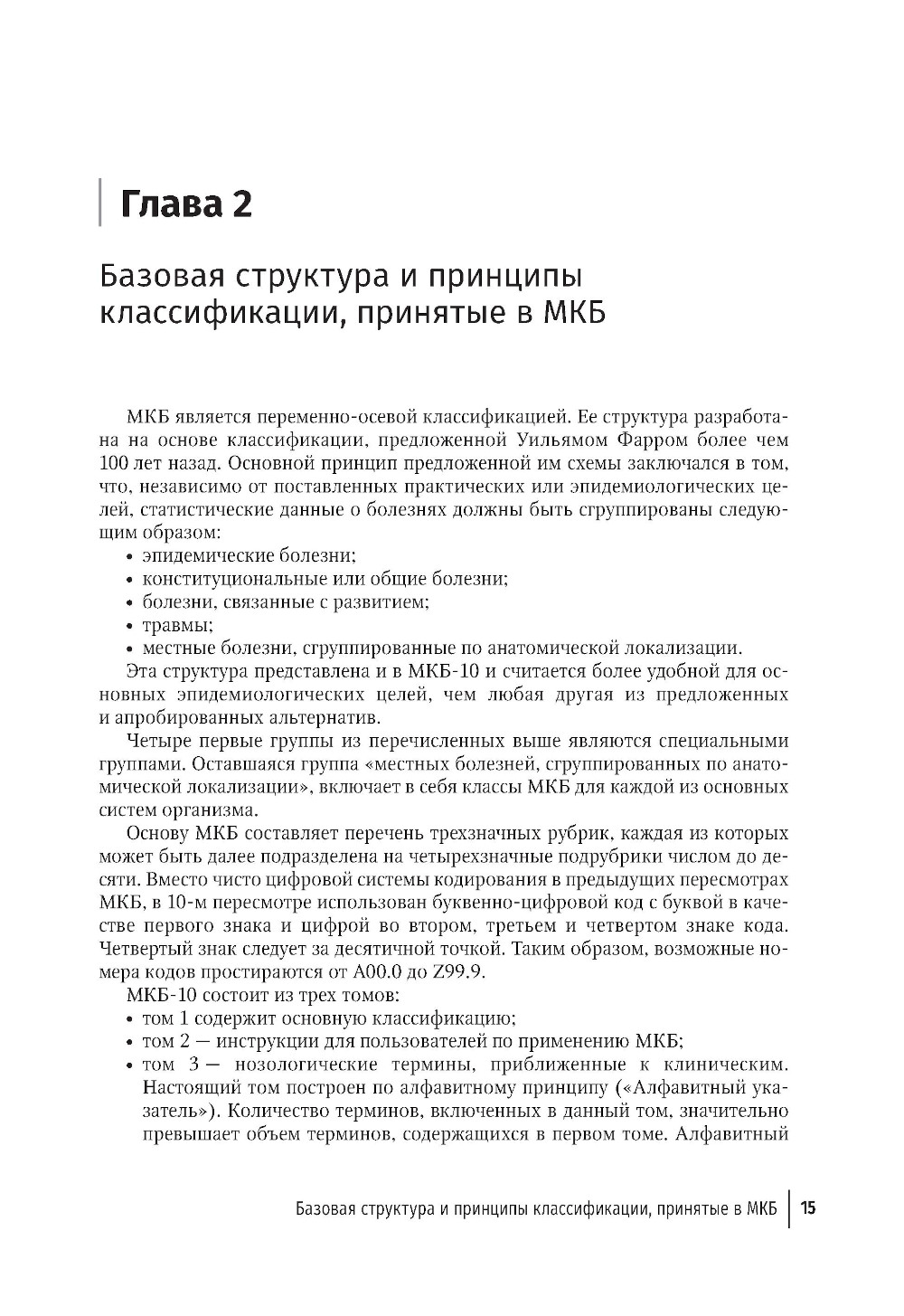 Глава 2

Базовая структура и принципы классификации, принятые в МКБ

МКБ является переменно-осевой классификацией. Ее структура разработана на основе классификации, предложенной Уильямом Фарром более чем 100 лет назад. Основной принцип предложенной им схемы заключался в том, что, независимо от поставленных практических или эпидемиологических целей, статистические данные о болезнях должны быть сгруппированы следующим образом:
• эпидемические болезни;
• конституциональные или общие болезни;
• болезни, связанные с развитием;
• травмы;
• местные болезни, сгруппированные по анатомической локализации.
Эта структура представлена и в МКБ-10 и считается более удобной для основных эпидемиологических целей, чем любая другая из предложенных и апробированных альтернатив.

Четыре первые группы из перечисленных выше являются специальными группами. Оставшаяся группа «местных болезней, сгруппированных по анатомической локализации», включает в себя классы МКБ для каждой из основных систем организма.

Основу МКБ составляет перечень трехзначных рубрик, каждая из которых может быть далее подразделена на четырехзначные подрубрики числом до десяти. Вместо чисто цифровой системы кодирования в предыдущих пересмотрах МКБ, в 10-м пересмотре использован буквенно-цифровой код с буквой в качестве первого знака и цифрой во втором, третьем и четвертом знаке кода. Четвертый знак следует за десятичной точкой. Таким образом, возможные номера кодов простираются от A00.0 до Z99.9.

МКБ-10 состоит из трех томов:
• том 1 содержит основную классификацию;
• том 2 — инструкции для пользователей по применению МКБ;
• том 3 — нозологические термины, приближенные к клиническим. Настоящий том построен по алфавитному принципу («Алфавитный указатель»). Количество терминов, включенных в данный том, значительно превышает объем терминов, содержащихся в первом томе. Алфавитный

Базовая структура и принципы классификации, принятые в МКБ | 15